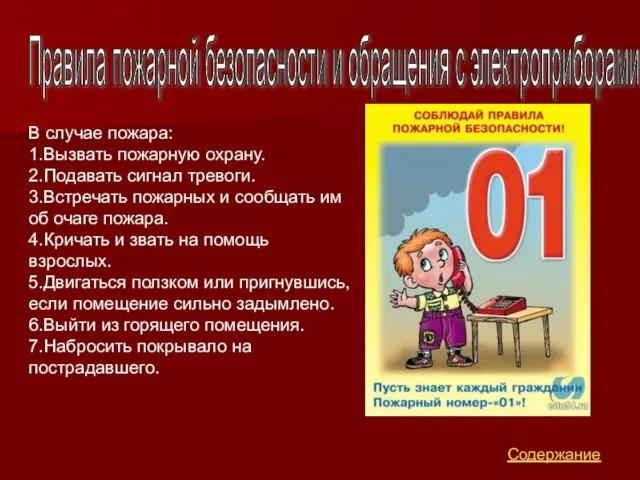 Правила пожарной безопасности и обращения с электроприборами

В случае пожара:
1.Вызвать пожарную охрану.
2.Подавать сигнал тревоги.
3.Встречать пожарных и сообщать им об очаге пожара.
4.Кричать и звать на помощь взрослых.
5.Двигаться ползком или пригнувшись, если помещение сильно задымлено.
6.Выйти из горящего помещения.
7.Набросить покрывало на пострадавшего.

СОБЛЮДАЙ ПРАВИЛА ПОЖАРНОЙ БЕЗОПАСНОСТИ!

01

Пусть знает каждый гражданин Пожарный номер-«01»!

edu54.ru

Содержание